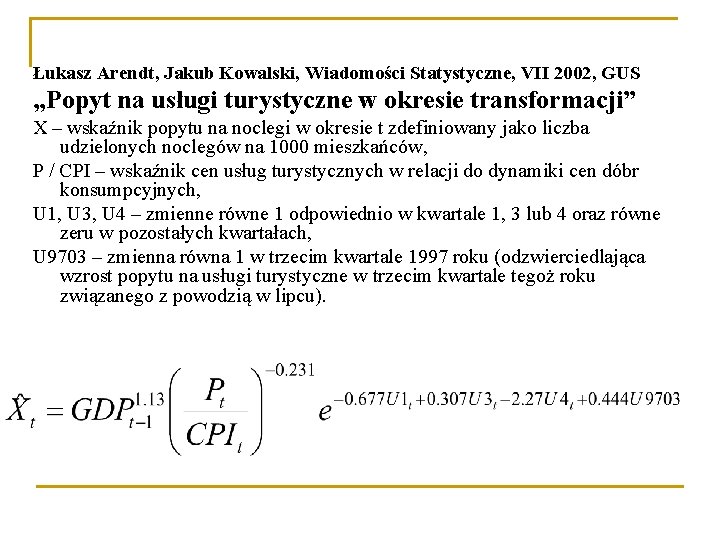 Łukasz Arendt, Jakub Kowalski, Wiadomości Statystyczne, VII 2002, GUS

„Popyt na usługi turystyczne w okresie transformacji”

X – wskaźnik popytu na noclegi w okresie t zdefiniowany jako liczba udzielonych noclegów na 1000 mieszkańców,

P / CPI – wskaźnik cen usług turystycznych w relacji do dynamiki cen dóbr konsumpcyjnych,

U1, U3, U4 – zmienne równe 1 odpowiednio w kwartale 1, 3 lub 4 oraz równe zeru w pozostałych kwartałach,

U9703 – zmienna równa 1 w trzecim kwartale 1997 roku (odzwierciedlająca wzrost popytu na usługi turystyczne w trzecim kwartale tegoż roku związanego z powodzią w lipcu).

$\hat{X}_t = GDP_{t-1}^{1.13}\left(\frac{P_t}{CPI_t}\right)^{-0.231} e^{-0.677U1_t+0.307U3_t-2.27U4_t+0.444U9703}$